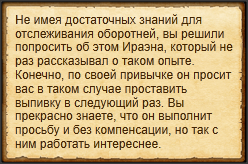 Не имея достаточных знаний для отслеживания оборотней, вы решили попросить об этом Иразна, который не раз рассказывал о таком опыте. Конечно, по своей привычке он просит вас в таком случае проставить выпивку в следующий раз. Вы прекрасно знаете, что он выполнит просьбу и без компенсации, но так с ним работать интереснее.